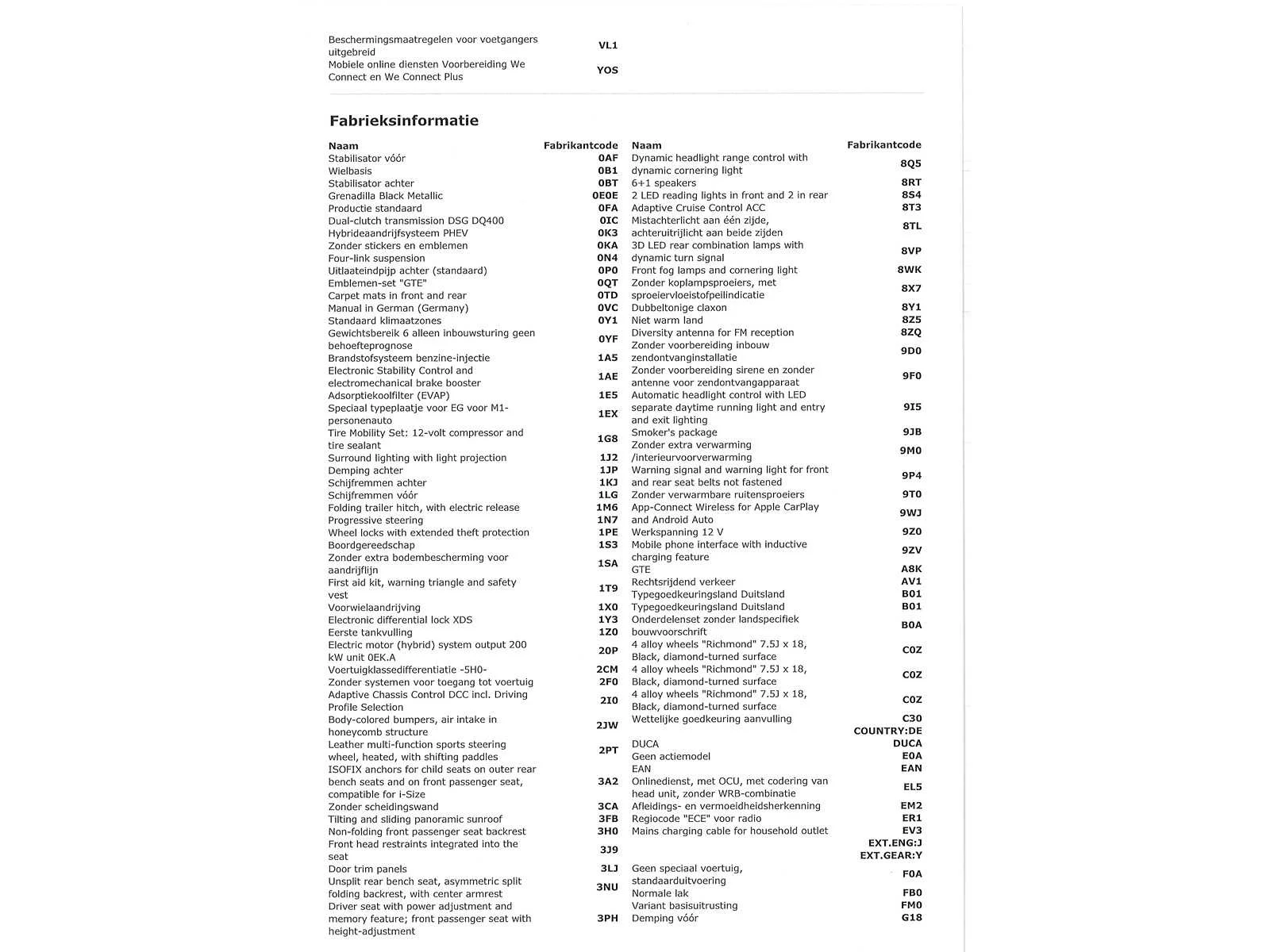 Beschermingsmaatregelen voor voetgangers uitgebreid VL1
Mobiele online diensten Voorbereiding We Connect en We Connect Plus YOS

Fabrieksinformatie

| Naam | Fabrikantcode |
|---|---|
| Stabilisator vóór | 0AF |
| Wielbasis | 0B1 |
| Stabilisator achter | 0BT |
| Grenadilla Black Metallic | 0E0E |
| Productie standaard | 0FA |
| Dual-clutch transmission DSG DQ400 | 0IC |
| Hybrideaandrijfsysteem PHEV | 0K3 |
| Zonder stickers en emblemen | 0KA |
| Four-link suspension | 0N4 |
| Uitlaateindpijp achter (standaard) | 0P0 |
| Emblemen-set "GTE" | 0QT |
| Carpet mats in front and rear | 0TD |
| Manual in German (Germany) | 0VC |
| Standaard klimaatzones | 0Y1 |
| Gewichtsbereik 6 alleen inbouwsturing geen behoefteprognose | 0YF |
| Brandstofsysteem benzine-injectie | 1A5 |
| Electronic Stability Control and electromechanical brake booster | 1AE |
| Adsorptiekoolfilter (EVAP) | 1E5 |
| Speciaal typeplaatje voor EG voor M1-personenauto | 1EX |
| Tire Mobility Set: 12-volt compressor and tire sealant | 1G8 |
| Surround lighting with light projection | 1J2 |
| Demping achter | 1JP |
| Schijfremmen achter | 1KJ |
| Schijfremmen vóór | 1LG |
| Folding trailer hitch, with electric release | 1M6 |
| Progressive steering | 1N7 |
| Wheel locks with extended theft protection | 1PE |
| Boordgereedschap | 1S3 |
| Zonder extra bodembescherming voor aandrijflijn | 1SA |
| First aid kit, warning triangle and safety vest | 1T9 |
| Voorwielaandrijving | 1X0 |
| Electronic differential lock XDS | 1Y3 |
| Eerste tankvulling | 1Z0 |
| Electric motor (hybrid) system output 200 kW unit 0EK.A | 20P |
| Voertuigklassedifferentiatie -5H0- | 2CM |
| Zonder systemen voor toegang tot voertuig | 2F0 |
| Adaptive Chassis Control DCC incl. Driving Profile Selection | 2I0 |
| Body-colored bumpers, air intake in honeycomb structure | 2JW |
| Leather multi-function sports steering wheel, heated, with shifting paddles | 2PT |
| ISOFIX anchors for child seats on outer rear bench seats and on front passenger seat, compatible for i-Size | 3A2 |
| Zonder scheidingswand | 3CA |
| Tilting and sliding panoramic sunroof | 3FB |
| Non-folding front passenger seat backrest | 3H0 |
| Front head restraints integrated into the seat | 3J9 |
| Door trim panels | 3LJ |
| Unsplit rear bench seat, asymmetric split folding backrest, with center armrest | 3NU |
| Driver seat with power adjustment and memory feature; front passenger seat with height-adjustment | 3PH |

| Naam | Fabrikantcode |
|---|---|
| Dynamic headlight range control with dynamic cornering light | 8Q5 |
| 6+1 speakers | 8RT |
| 2 LED reading lights in front and 2 in rear | 8S4 |
| Adaptive Cruise Control ACC | 8T3 |
| Mistachterlicht aan één zijde, achteruitrijlicht aan beide zijden | 8TL |
| 3D LED rear combination lamps with dynamic turn signal | 8VP |
| Front fog lamps and cornering light | 8WK |
| Zonder koplampsproeiers, met sproeiervloeistofpeilindicatie | 8X7 |
| Dubbeltonige claxon | 8Y1 |
| Niet warm land | 8Z5 |
| Diversity antenna for FM reception | 8ZQ |
| Zonder voorbereiding inbouw zendontvanginstallatie | 9D0 |
| Zonder voorbereiding sirene en zonder antenne voor zendontvangapparaat | 9F0 |
| Automatic headlight control with LED separate daytime running light and entry and exit lighting | 9I5 |
| Smoker's package | 9JB |
| Zonder extra verwarming /interieurvoorverwarming | 9M0 |
| Warning signal and warning light for front and rear seat belts not fastened | 9P4 |
| Zonder verwarmbare ruitensproeiers | 9T0 |
| App-Connect Wireless for Apple CarPlay and Android Auto | 9WJ |
| Werkspanning 12 V | 9Z0 |
| Mobile phone interface with inductive charging feature | 9ZV |
| GTE | A8K |
| Rechtsrijdend verkeer | AV1 |
| Typegoedkeuringsland Duitsland | B01 |
| Typegoedkeuringsland Duitsland | B01 |
| Onderdelenset zonder landspecifiek bouwvoorschrift | B0A |
| 4 alloy wheels "Richmond" 7.5J x 18, Black, diamond-turned surface | C0Z |
| 4 alloy wheels "Richmond" 7.5J x 18, Black, diamond-turned surface | C0Z |
| 4 alloy wheels "Richmond" 7.5J x 18, Black, diamond-turned surface | C0Z |
| Wettelijke goedkeuring aanvulling | C30 |
|  | COUNTRY:DE |
| DUCA | DUCA |
| Geen actiemodel | E0A |
| EAN | EAN |
| Onlinedienst, met OCU, met codering van head unit, zonder WRB-combinatie | EL5 |
| Afleidings- en vermoeidheidsherkenning | EM2 |
| Regiocode "ECE" voor radio | ER1 |
| Mains charging cable for household outlet | EV3 |
|  | EXT.ENG:J |
|  | EXT.GEAR:Y |
| Geen speciaal voertuig, standaarduitvoering | F0A |
| Normale lak | FB0 |
| Variant basisuitrusting | FM0 |
| Demping vóór | G18 |